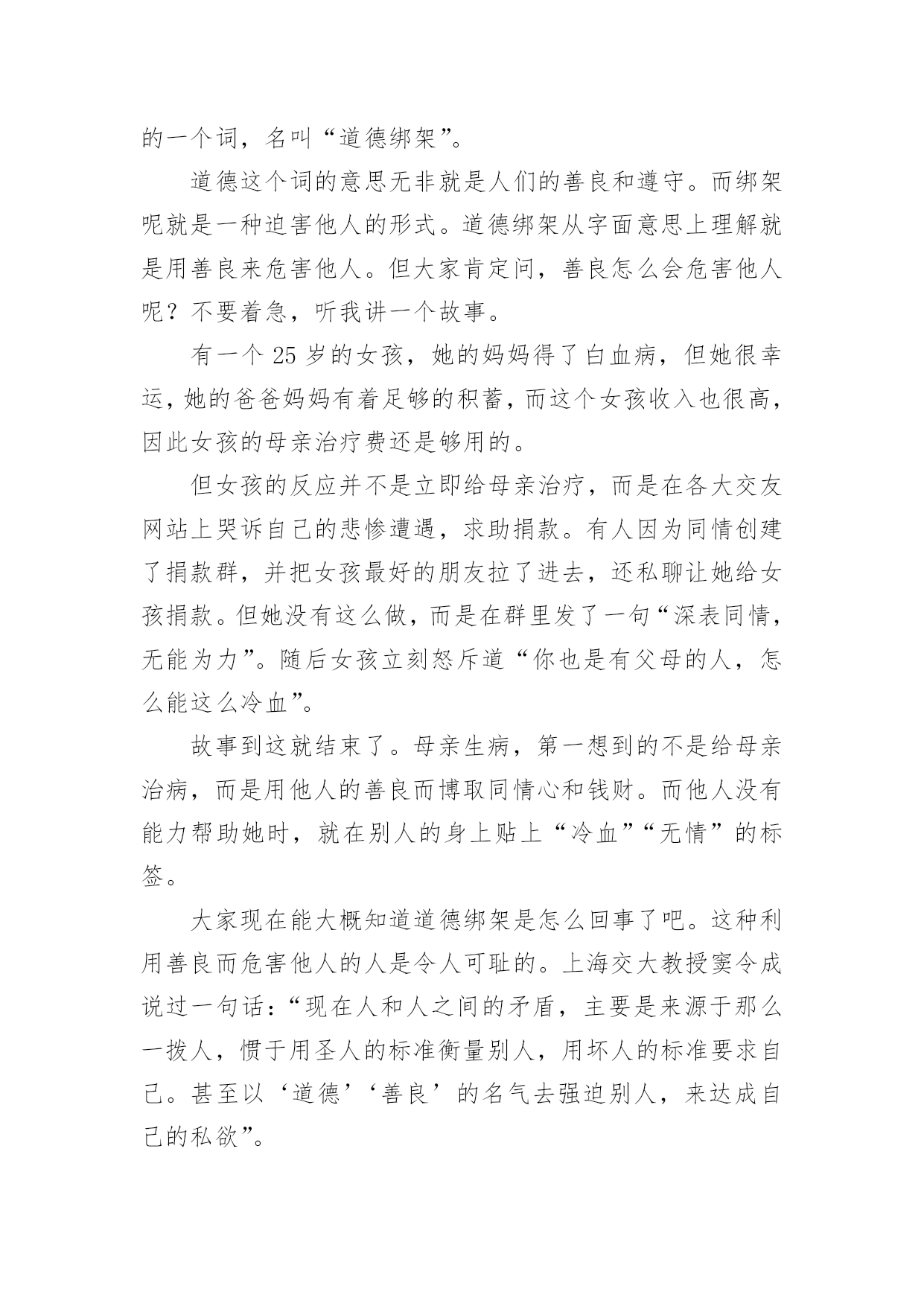 的一个词，名叫“道德绑架”。

道德这个词的意思无非就是人们的善良和遵守。而绑架呢就是一种迫害他人的形式。道德绑架从字面意思上理解就是用善良来危害他人。但大家肯定问，善良怎么会危害他人呢？不要着急，听我讲一个故事。

有一个 25 岁的女孩，她的妈妈得了白血病，但她很幸运，她的爸爸妈妈有着足够的积蓄，而这个女孩收入也很高，因此女孩的母亲治疗费还是够用的。

但女孩的反应并不是立即给母亲治疗，而是在各大交友网站上哭诉自己的悲惨遭遇，求助捐款。有人因为同情创建了捐款群，并把女孩最好的朋友拉了进去，还私聊让她给女孩捐款。但她没有这么做，而是在群里发了一句“深表同情，无能为力”。随后女孩立刻怒斥道“你也是有父母的人，怎么能这么冷血”。

故事到这就结束了。母亲生病，第一想到的不是给母亲治病，而是用他人的善良而博取同情心和钱财。而他人没有能力帮助她时，就在别人的身上贴上“冷血”“无情”的标签。

大家现在能大概知道道德绑架是怎么回事了吧。这种利用善良而危害他人的人是令人可耻的。上海交大教授窦令成说过一句话：“现在人和人之间的矛盾，主要是来源于那么一拨人，惯于用圣人的标准衡量别人，用坏人的标准要求自己。甚至以‘道德’‘善良’的名气去强迫别人，来达成自己的私欲”。